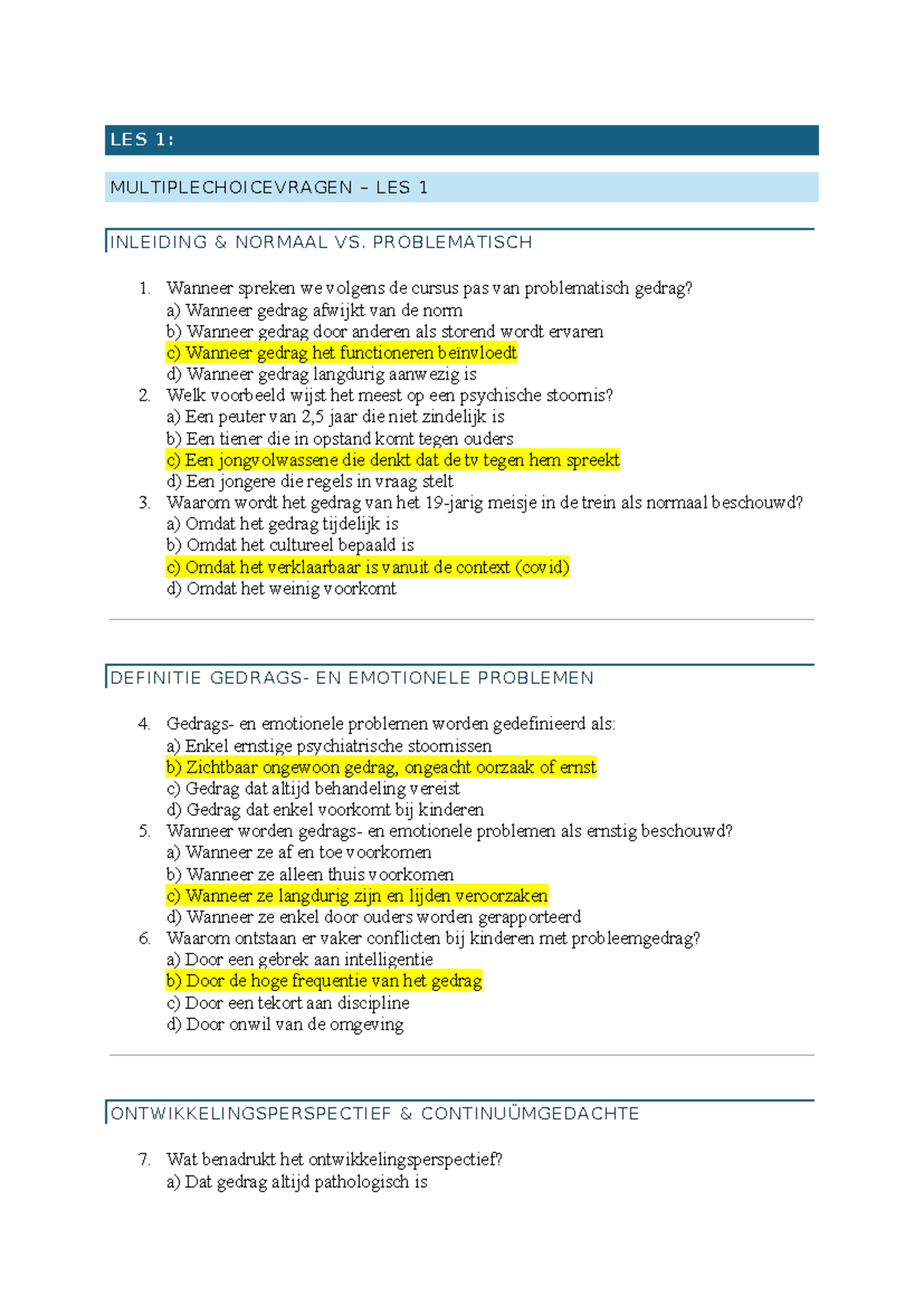 LES 1:

MULTIPLECHOICEVRAGEN – LES 1

INLEIDING & NORMAAL VS. PROBLEMATISCH

1. Wanneer spreken we volgens de cursus pas van problematisch gedrag?
a) Wanneer gedrag afwijkt van de norm
b) Wanneer gedrag door anderen als storend wordt ervaren
c) Wanneer gedrag het functioneren beïnvloedt
d) Wanneer gedrag langdurig aanwezig is
2. Welk voorbeeld wijst het meest op een psychische stoornis?
a) Een peuter van 2,5 jaar die niet zindelijk is
b) Een tiener die in opstand komt tegen ouders
c) Een jongvolwassene die denkt dat de tv tegen hem spreekt
d) Een jongere die regels in vraag stelt
3. Waarom wordt het gedrag van het 19-jarig meisje in de trein als normaal beschouwd?
a) Omdat het gedrag tijdelijk is
b) Omdat het cultureel bepaald is
c) Omdat het verklaarbaar is vanuit de context (covid)
d) Omdat het weinig voorkomt

DEFINITIE GEDRAGS- EN EMOTIONELE PROBLEMEN

4. Gedrags- en emotionele problemen worden gedefinieerd als:
a) Enkel ernstige psychiatrische stoornissen
b) Zichtbaar ongewoon gedrag, ongeacht oorzaak of ernst
c) Gedrag dat altijd behandeling vereist
d) Gedrag dat enkel voorkomt bij kinderen
5. Wanneer worden gedrags- en emotionele problemen als ernstig beschouwd?
a) Wanneer ze af en toe voorkomen
b) Wanneer ze alleen thuis voorkomen
c) Wanneer ze langdurig zijn en lijden veroorzaken
d) Wanneer ze enkel door ouders worden gerapporteerd
6. Waarom ontstaan er vaker conflicten bij kinderen met probleemgedrag?
a) Door een gebrek aan intelligentie
b) Door de hoge frequentie van het gedrag
c) Door een tekort aan discipline
d) Door onwil van de omgeving

ONTWIKKELINGSPERSPECTIEF & CONTINUÜMGEDACHTE

7. Wat benadrukt het ontwikkelingsperspectief?
a) Dat gedrag altijd pathologisch is